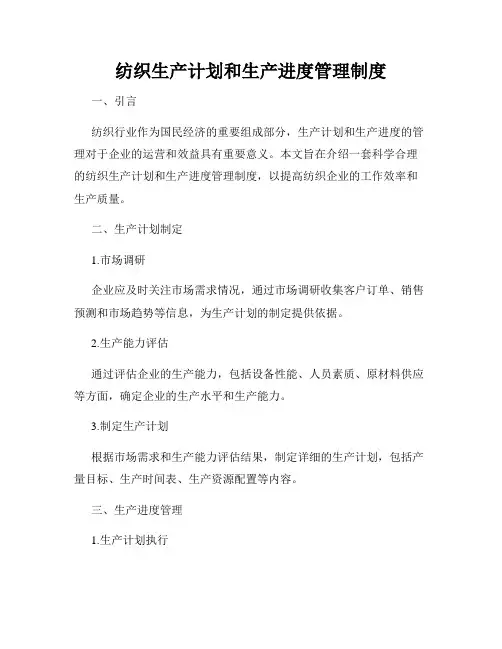 纺织生产计划和生产进度管理制度

一、引言

纺织行业作为国民经济的重要组成部分，生产计划和生产进度的管理对于企业的运营和效益具有重要意义。本文旨在介绍一套科学合理的纺织生产计划和生产进度管理制度，以提高纺织企业的工作效率和生产质量。

二、生产计划制定

1.市场调研

企业应及时关注市场需求情况，通过市场调研收集客户订单、销售预测和市场趋势等信息，为生产计划的制定提供依据。

2.生产能力评估

通过评估企业的生产能力，包括设备性能、人员素质、原材料供应等方面，确定企业的生产水平和生产能力。

3.制定生产计划

根据市场需求和生产能力评估结果，制定详细的生产计划，包括产量目标、生产时间表、生产资源配置等内容。

三、生产进度管理

1.生产计划执行